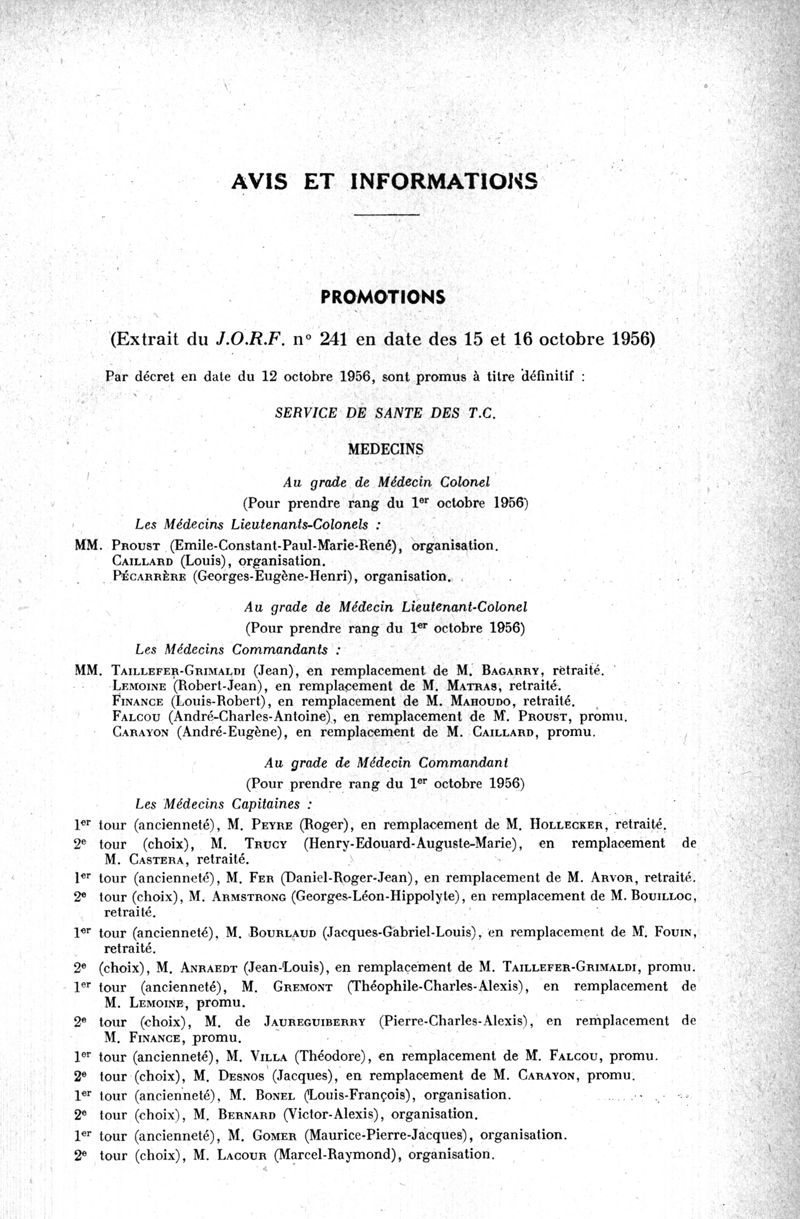 AVIS ET INFORMATIONS

PROMOTIONS

(Extrait du J.O.R.F. n° 241 en date des 15 et 16 octobre 1956)

Par décret en date du 12 octobre 1956, sont promus à titre définitif :

SERVICE DE SANTE DES T.C.

MEDECINS

Au grade de Médecin Colonel
(Pour prendre rang du 1$^{er}$ octobre 1956)

Les Médecins Lieutenants-Colonels :

MM. Proust (Emile-Constant-Paul-Marie-René), organisation.
Caillard (Louis), organisation.
Pécarrère (Georges-Eugène-Henri), organisation.

Au grade de Médecin Lieutenant-Colonel
(Pour prendre rang du 1$^{er}$ octobre 1956)

Les Médecins Commandants :

MM. Taillefer-Grimaldi (Jean), en remplacement de M. Bagarry, retraité.
Lemoine (Robert-Jean), en remplacement de M. Matras, retraité.
Finance (Louis-Robert), en remplacement de M. Mahoudo, retraité.
Falcou (André-Charles-Antoine), en remplacement de M. Proust, promu.
Carayon (André-Eugène), en remplacement de M. Caillard, promu.

Au grade de Médecin Commandant
(Pour prendre rang du 1$^{er}$ octobre 1956)

Les Médecins Capitaines :

1$^{er}$ tour (ancienneté), M. Peyre (Roger), en remplacement de M. Hollecker, retraité.
2$^{e}$ tour (choix), M. Trucy (Henry-Edouard-Auguste-Marie), en remplacement de M. Castera, retraité.
1$^{er}$ tour (ancienneté), M. Fer (Daniel-Roger-Jean), en remplacement de M. Arvor, retraité.
2$^{e}$ tour (choix), M. Armstrong (Georges-Léon-Hippolyte), en remplacement de M. Bouilloc, retraité.
1$^{er}$ tour (ancienneté), M. Bourlaud (Jacques-Gabriel-Louis), en remplacement de M. Fouin, retraité.
2$^{e}$ (choix), M. Anraedt (Jean-Louis), en remplacement de M. Taillefer-Grimaldi, promu.
1$^{er}$ tour (ancienneté), M. Gremont (Théophile-Charles-Alexis), en remplacement de M. Lemoine, promu.
2$^{e}$ tour (choix), M. de Jaureguiberry (Pierre-Charles-Alexis), en remplacement de M. Finance, promu.
1$^{er}$ tour (ancienneté), M. Villa (Théodore), en remplacement de M. Falcou, promu.
2$^{e}$ tour (choix), M. Desnos (Jacques), en remplacement de M. Carayon, promu.
1$^{er}$ tour (ancienneté), M. Bonel (Louis-François), organisation.
2$^{e}$ tour (choix), M. Bernard (Victor-Alexis), organisation.
1$^{er}$ tour (ancienneté), M. Gomer (Maurice-Pierre-Jacques), organisation.
2$^{e}$ tour (choix), M. Lacour (Marcel-Raymond), organisation.